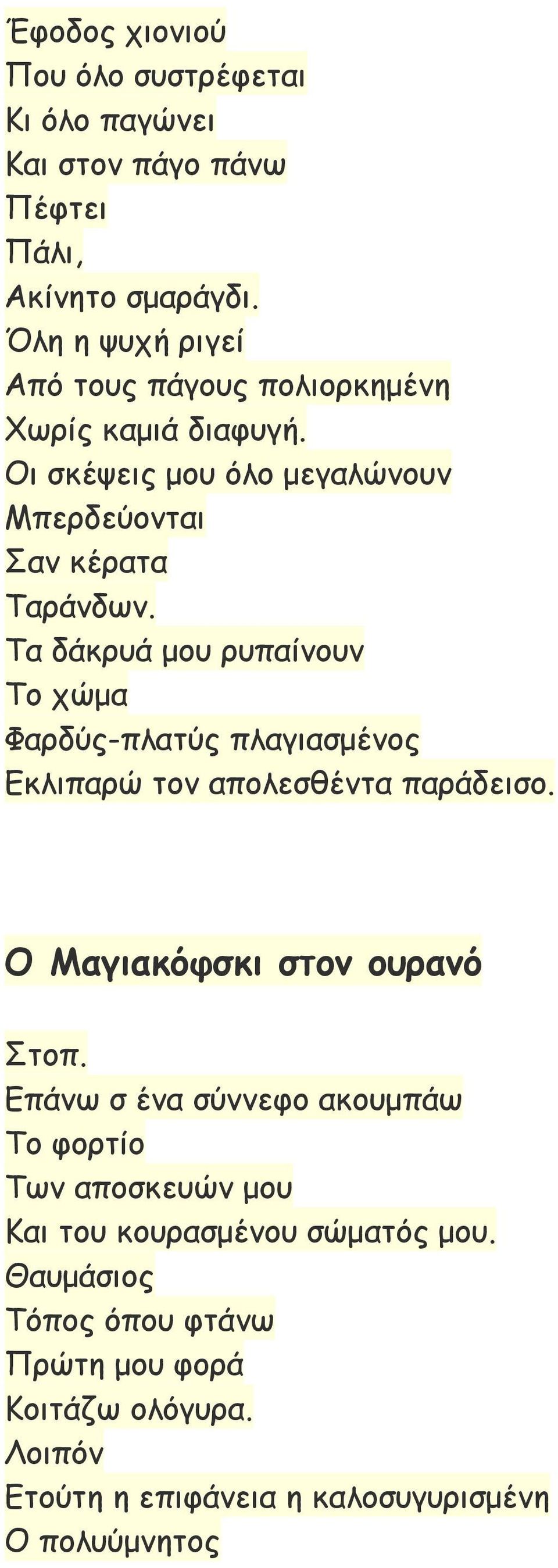 Έφοδος χιονιού
Που όλο συστρέφεται
Κι όλο παγώνει
Και στον πάγο πάνω
Πέφτει
Πάλι,
Ακίνητο σμαράγδι.
Όλη η ψυχή ριγεί
Από τους πάγους πολιορκημένη
Χωρίς καμιά διαφυγή.
Οι σκέψεις μου όλο μεγαλώνουν
Μπερδεύονται
Σαν κέρατα
Ταράνδων.
Τα δάκρυά μου ρυπαίνουν
Το χώμα
Φαρδύς-πλατύς πλαγιασμένος
Εκλιπαρώ τον απολεσθέντα παράδεισο.

Ο Μαγιακόφσκι στον ουρανό

Στοπ.
Επάνω σ ένα σύννεφο ακουμπάω
Το φορτίο
Των αποσκευών μου
Και του κουρασμένου σώματός μου.
Θαυμάσιος
Τόπος όπου φτάνω
Πρώτη μου φορά
Κοιτάζω ολόγυρα.
Λοιπόν
Ετούτη η επιφάνεια η καλοσυγυρισμένη
Ο πολυύμνητος